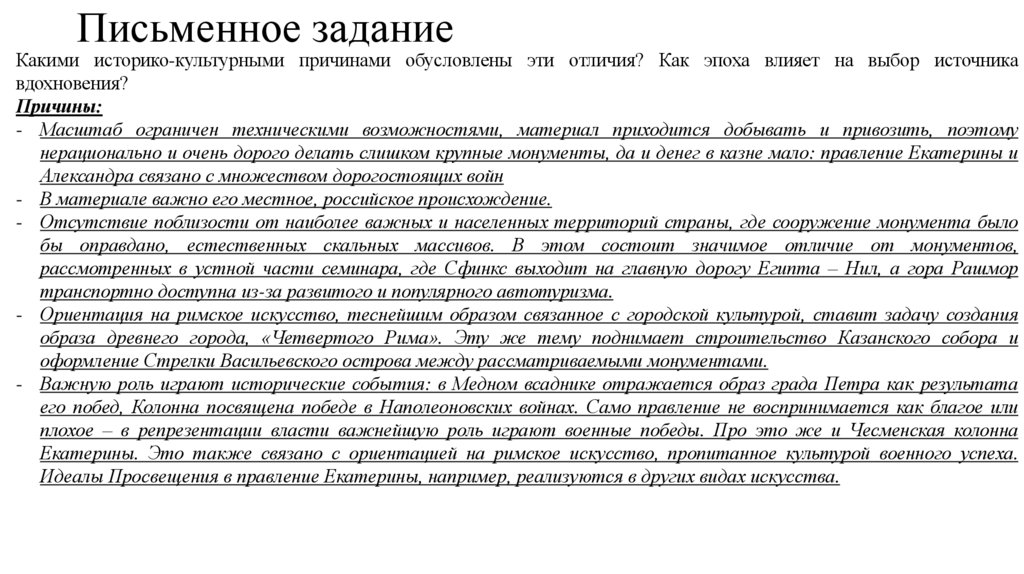 Письменное задание

Какими историко-культурными причинами обусловлены эти отличия? Как эпоха влияет на выбор источника вдохновения?

Причины:

- Масштаб ограничен техническими возможностями, материал приходится добывать и привозить, поэтому нерационально и очень дорого делать слишком крупные монументы, да и денег в казне мало: правление Екатерины и Александра связано с множеством дорогостоящих войн
- В материале важно его местное, российское происхождение.
- Отсутствие поблизости от наиболее важных и населенных территорий страны, где сооружение монумента было бы оправдано, естественных скальных массивов. В этом состоит значимое отличие от монументов, рассмотренных в устной части семинара, где Сфинкс выходит на главную дорогу Египта – Нил, а гора Рашмор транспортно доступна из-за развитого и популярного автотуризма.
- Ориентация на римское искусство, теснейшим образом связанное с городской культурой, ставит задачу создания образа древнего города, «Четвертого Рима». Эту же тему поднимает строительство Казанского собора и оформление Стрелки Васильевского острова между рассматриваемыми монументами.
- Важную роль играют исторические события: в Медном всаднике отражается образ града Петра как результата его побед, Колонна посвящена победе в Наполеоновских войнах. Само правление не воспринимается как благое или плохое – в репрезентации власти важнейшую роль играют военные победы. Про это же и Чесменская колонна Екатерины. Это также связано с ориентацией на римское искусство, пропитанное культурой военного успеха. Идеалы Просвещения в правление Екатерины, например, реализуются в других видах искусства.